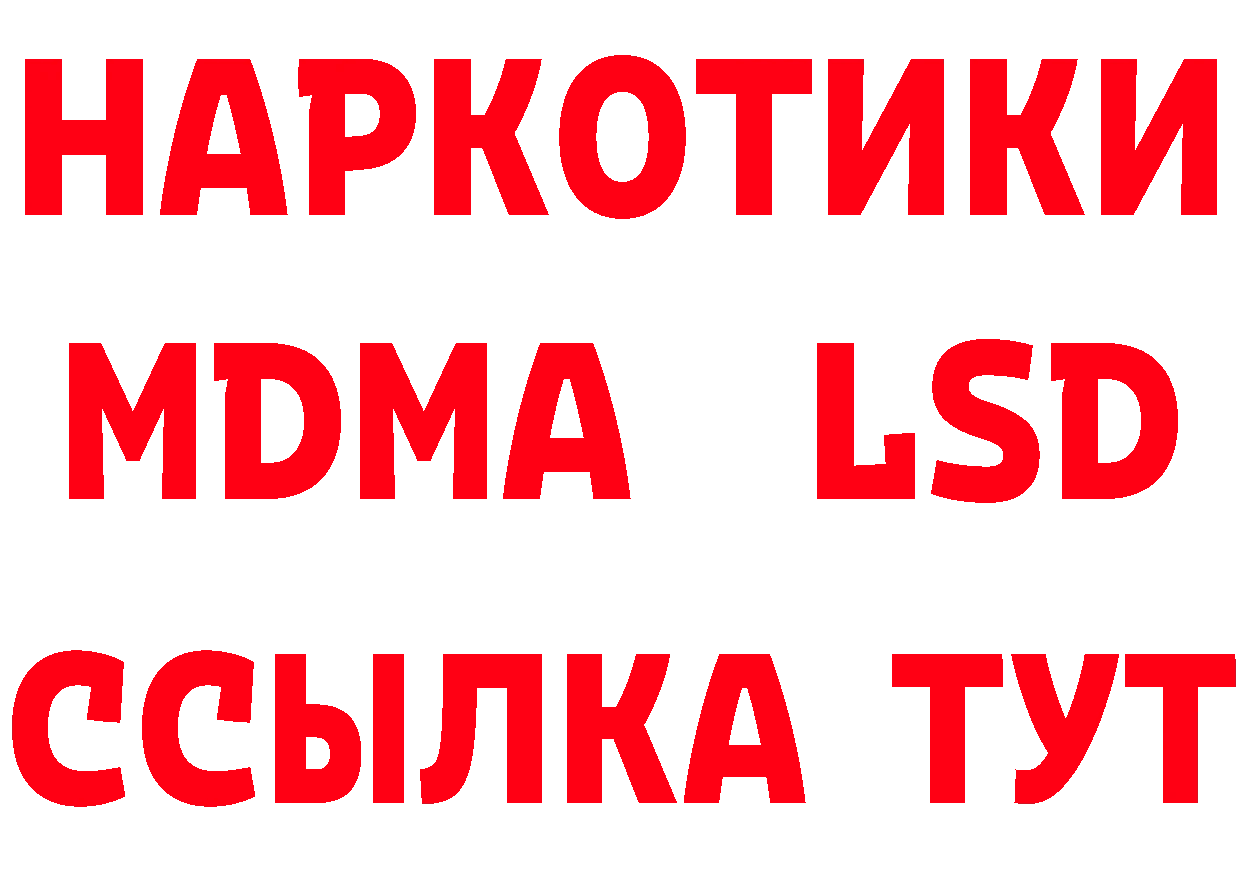 НАРКОТИКИ
MDMA LSD
ССЫЛКА ТУТ